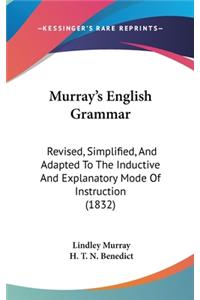 —KESSINGER'S RARE REPRINTS—

Murray's English Grammar

Revised, Simplified, And Adapted To The Inductive And Explanatory Mode Of Instruction (1832)

Lindley Murray
H. T. N. Benedict